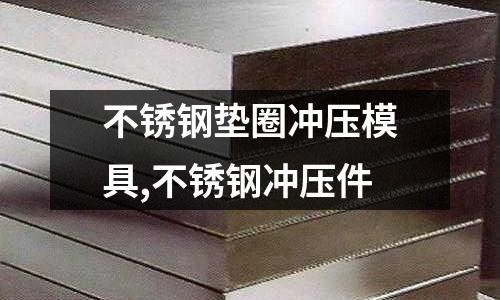 不锈钢垫圈冲压模具,不锈钢冲压件